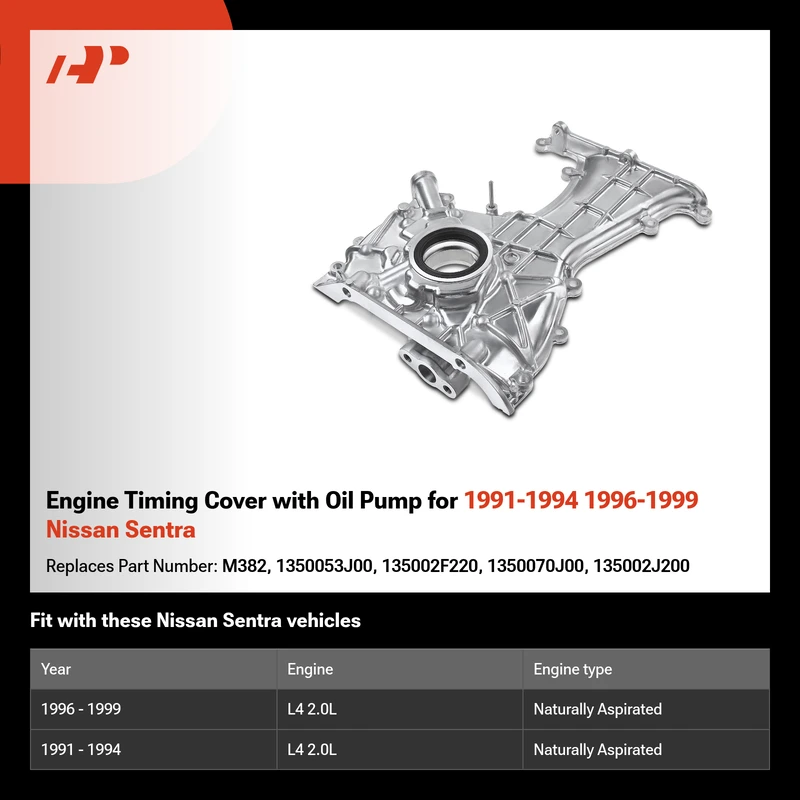 Engine Timing Cover with Oil Pump for 1991-1994 1996-1999 Nissan Sentra

Replaces Part Number: M382, 1350053J00, 135002F220, 1350070J00, 135002J200

Fit with these Nissan Sentra vehicles

| Year | Engine | Engine type |
|---|---|---|
| 1996 - 1999 | L4 2.0L | Naturally Aspirated |
| 1991 - 1994 | L4 2.0L | Naturally Aspirated |